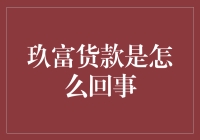 玖富货款是怎么回事